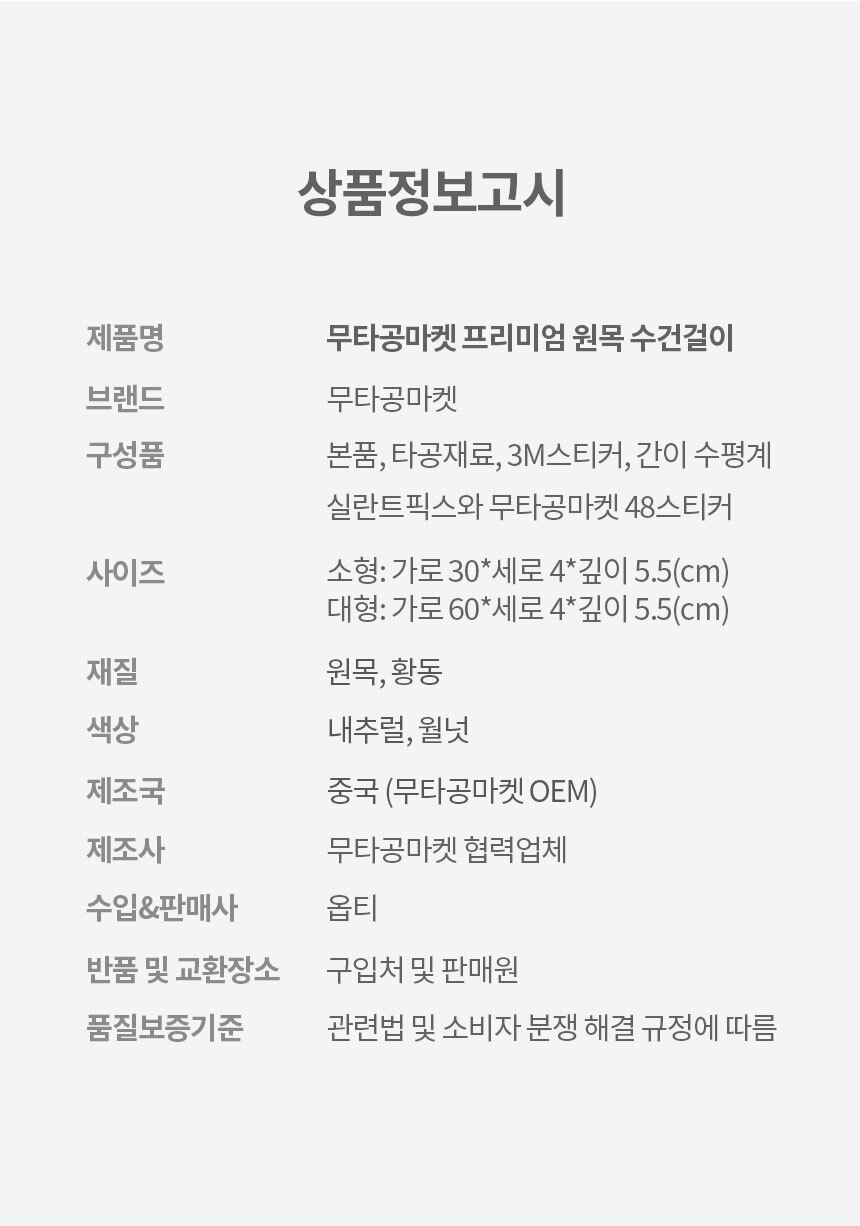 상품정보고시

제품명 무타공마켓 프리미엄 원목 수건걸이

브랜드 무타공마켓

구성품 본품, 타공재료, 3M스티커, 간이 수평계
실란트픽스와 무타공마켓 48스티커

사이즈 소형: 가로 30*세로 4*깊이 5.5(cm)
대형: 가로 60*세로 4*깊이 5.5(cm)

재질 원목, 황동

색상 내추럴, 월넛

제조국 중국 (무타공마켓 OEM)

제조사 무타공마켓 협력업체

수입&판매사 옵티

반품 및 교환장소 구입처 및 판매원

품질보증기준 관련법 및 소비자 분쟁 해결 규정에 따름